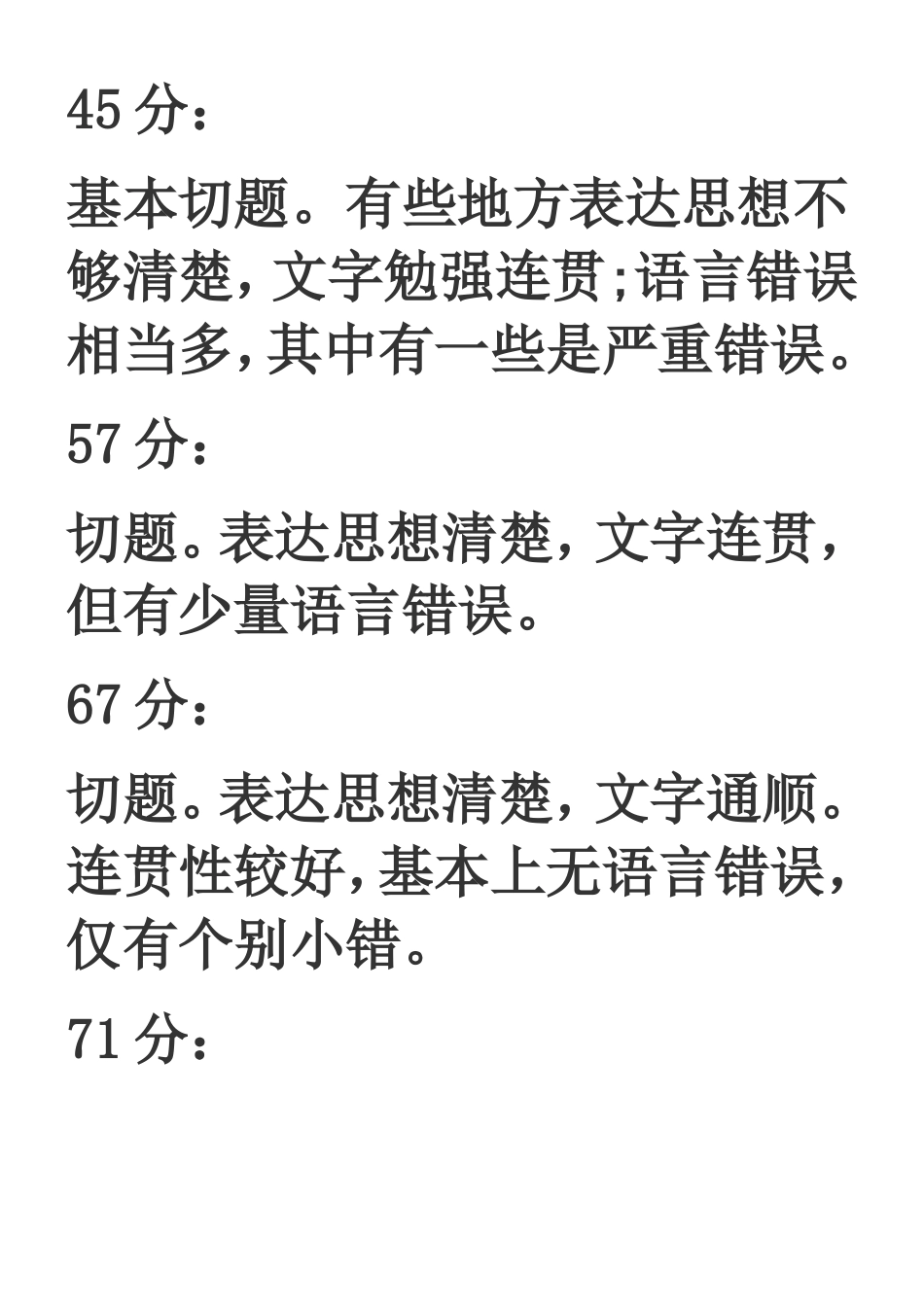 45 分：

基本切题。有些地方表达思想不够清楚，文字勉强连贯;语言错误相当多，其中有一些是严重错误。

57 分：

切题。表达思想清楚，文字连贯，但有少量语言错误。

67 分：

切题。表达思想清楚，文字通顺。连贯性较好，基本上无语言错误，仅有个别小错。

71 分：